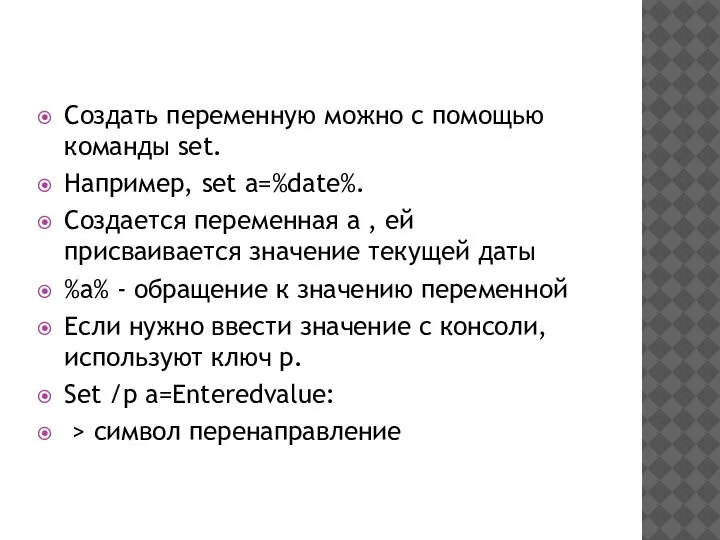 Создать переменную можно с помощью команды set.

Например, set a=%date%.

Создается переменная а , ей присваивается значение текущей даты

%a% - обращение к значению переменной

Если нужно ввести значение с консоли, используют ключ p.

Set /p a=Enteredvalue:

> символ перенаправление